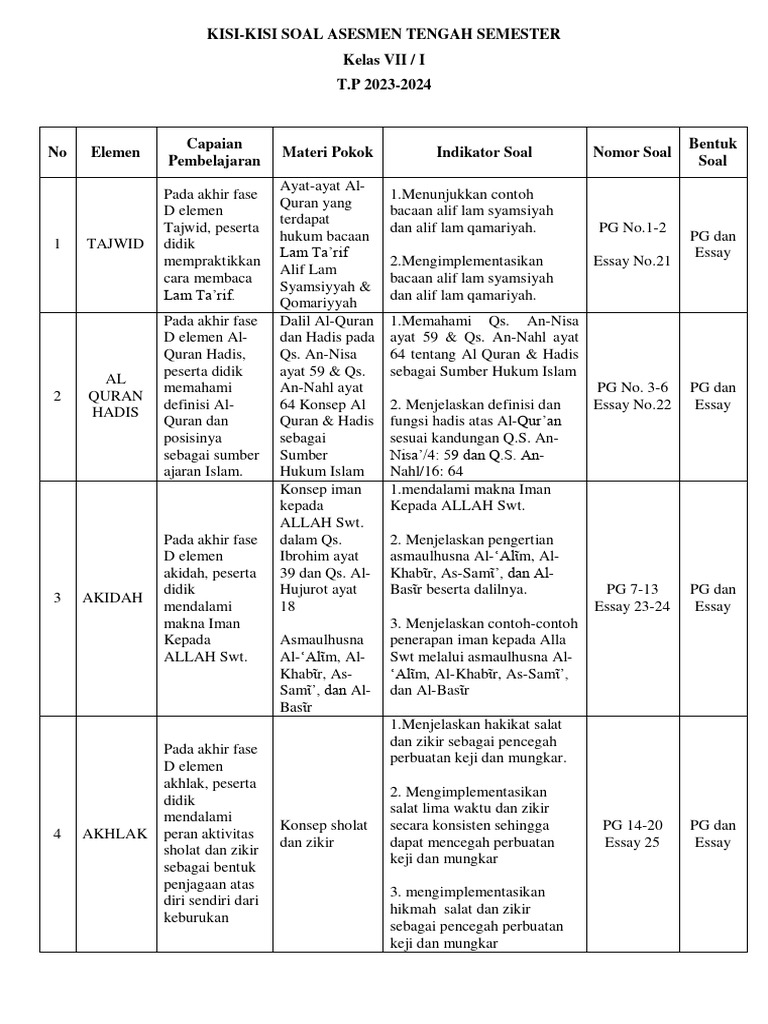 KISI-KISI SOAL ASESMEN TENGAH SEMESTER
Kelas VII / I
T.P 2023-2024

| No | Elemen | Capaian Pembelajaran | Materi Pokok | Indikator Soal | Nomor Soal | Bentuk Soal |
|---|---|---|---|---|---|---|
| 1 | TAJWID | Pada akhir fase D elemen Tajwid, peserta didik mempraktikkan cara membaca Lam Ta'rif. | Ayat-ayat Al-Quran yang terdapat hukum bacaan Lam Ta'rif Alif Lam Syamsiyyah & Qomariyyah | 1.Menunjukkan contoh bacaan alif lam syamsiyah dan alif lam qamariyah. 2.Mengimplementasikan bacaan alif lam syamsiyah dan alif lam qamariyah. | PG No.1-2 Essay No.21 | PG dan Essay |
| 2 | AL QURAN HADIS | Pada akhir fase D elemen Al-Quran Hadis, peserta didik memahami definisi Al-Quran dan posisinya sebagai sumber ajaran Islam. | Dalil Al-Quran dan Hadis pada Qs. An-Nisa ayat 59 & Qs. An-Nahl ayat 64 Konsep Al Quran & Hadis sebagai Sumber Hukum Islam | 1.Memahami Qs. An-Nisa ayat 59 & Qs. An-Nahl ayat 64 tentang Al Quran & Hadis sebagai Sumber Hukum Islam 2. Menjelaskan definisi dan fungsi hadis atas Al-Qur'an sesuai kandungan Q.S. An-Nisa'/4: 59 dan Q.S. An-Nahl/16: 64 | PG No. 3-6 Essay No.22 | PG dan Essay |
| 3 | AKIDAH | Pada akhir fase D elemen akidah, peserta didik mendalami makna Iman Kepada ALLAH Swt. | Konsep iman kepada ALLAH Swt. dalam Qs. Ibrohim ayat 39 dan Qs. Al-Hujurot ayat 18 Asmaulhusna Al-'Alīm, Al-Khabīr, As-Samī', dan Al-Basīr | 1.mendalami makna Iman Kepada ALLAH Swt. 2. Menjelaskan pengertian asmaulhusna Al-'Alīm, Al-Khabīr, As-Samī', dan Al-Basīr beserta dalilnya. 3. Menjelaskan contoh-contoh penerapan iman kepada Alla Swt melalui asmaulhusna Al-'Alīm, Al-Khabīr, As-Samī', dan Al-Basīr | PG 7-13 Essay 23-24 | PG dan Essay |
| 4 | AKHLAK | Pada akhir fase D elemen akhlak, peserta didik mendalami peran aktivitas sholat dan zikir sebagai bentuk penjagaan atas diri sendiri dari keburukan | Konsep sholat dan zikir | 1.Menjelaskan hakikat salat dan zikir sebagai pencegah perbuatan keji dan mungkar. 2. Mengimplementasikan salat lima waktu dan zikir secara konsisten sehingga dapat mencegah perbuatan keji dan mungkar 3. mengimplementasikan hikmah salat dan zikir sebagai pencegah perbuatan keji dan mungkar | PG 14-20 Essay 25 | PG dan Essay |